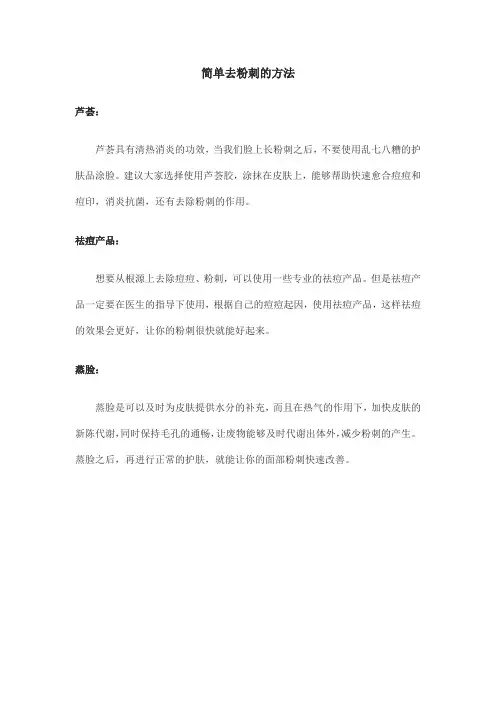 简单去粉刺的方法

芦荟：

芦荟具有清热消炎的功效，当我们脸上长粉刺之后，不要使用乱七八糟的护肤品涂脸。建议大家选择使用芦荟胶，涂抹在皮肤上，能够帮助快速愈合痘痘和痘印，消炎抗菌，还有去除粉刺的作用。

祛痘产品：

想要从根源上去除痘痘、粉刺，可以使用一些专业的祛痘产品。但是祛痘产品一定要在医生的指导下使用，根据自己的痘痘起因，使用祛痘产品，这样祛痘的效果会更好，让你的粉刺很快就能好起来。

蒸脸：

蒸脸是可以及时为皮肤提供水分的补充，而且在热气的作用下，加快皮肤的新陈代谢，同时保持毛孔的通畅，让废物能够及时代谢出体外，减少粉刺的产生。蒸脸之后，再进行正常的护肤，就能让你的面部粉刺快速改善。